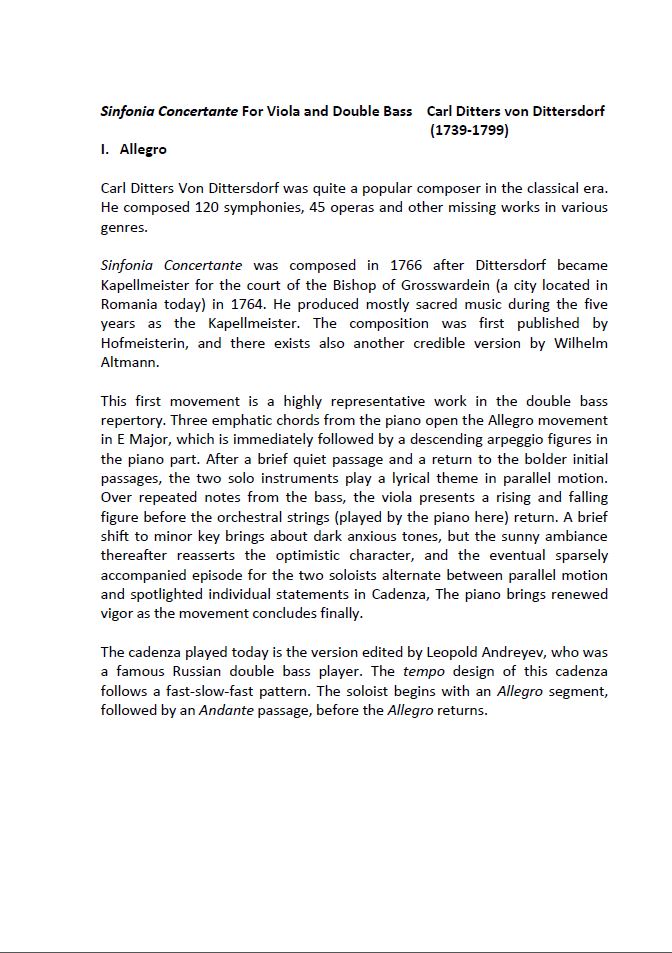 Sinfonia Concertante For Viola and Double Bass Carl Ditters von Dittersdorf (1739-1799)

I. Allegro

Carl Ditters Von Dittersdorf was quite a popular composer in the classical era. He composed 120 symphonies, 45 operas and other missing works in various genres.

Sinfonia Concertante was composed in 1766 after Dittersdorf became Kapellmeister for the court of the Bishop of Grosswardein (a city located in Romania today) in 1764. He produced mostly sacred music during the five years as the Kapellmeister. The composition was first published by Hofmeisterin, and there exists also another credible version by Wilhelm Altmann.

This first movement is a highly representative work in the double bass repertory. Three emphatic chords from the piano open the Allegro movement in E Major, which is immediately followed by a descending arpeggio figures in the piano part. After a brief quiet passage and a return to the bolder initial passages, the two solo instruments play a lyrical theme in parallel motion. Over repeated notes from the bass, the viola presents a rising and falling figure before the orchestral strings (played by the piano here) return. A brief shift to minor key brings about dark anxious tones, but the sunny ambiance thereafter reasserts the optimistic character, and the eventual sparsely accompanied episode for the two soloists alternate between parallel motion and spotlighted individual statements in Cadenza, The piano brings renewed vigor as the movement concludes finally.

The cadenza played today is the version edited by Leopold Andreyev, who was a famous Russian double bass player. The tempo design of this cadenza follows a fast-slow-fast pattern. The soloist begins with an Allegro segment, followed by an Andante passage, before the Allegro returns.